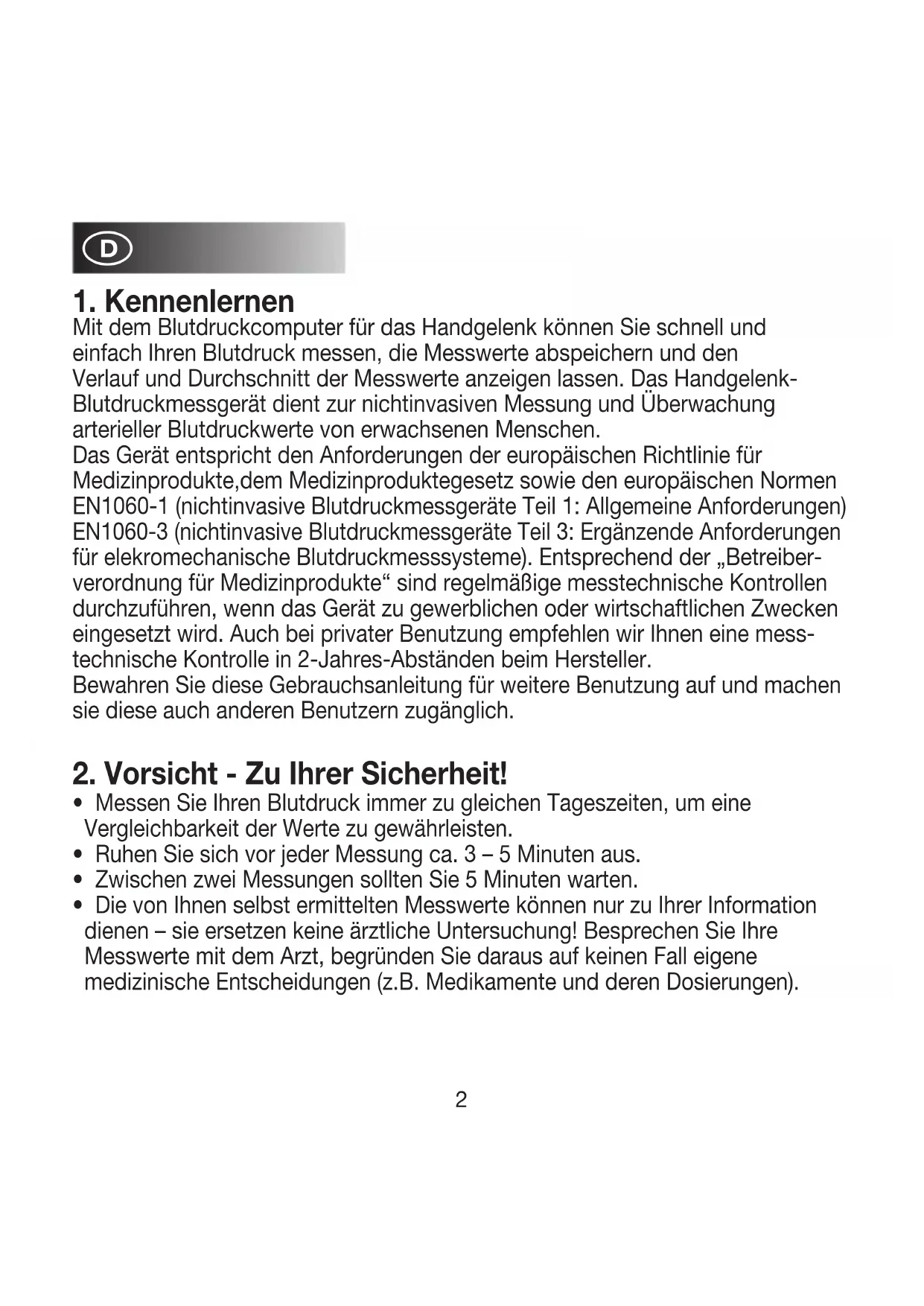 D

1. Kennenlernen
Mit dem Blutdruckcomputer für das Handgelenk können Sie schnell und einfach Ihren Blutdruck messen, die Messwerte abspeichern und den Verlauf und Durchschnitt der Messwerte anzeigen lassen. Das Handgelenk-Blutdruckmessgerät dient zur nichtinvasiven Messung und Überwachung arterieller Blutdruckwerte von erwachsenen Menschen.
Das Gerät entspricht den Anforderungen der europäischen Richtlinie für Medizinprodukte,dem Medizinproduktegesetz sowie den europäischen Normen EN1060-1 (nichtinvasive Blutdruckmessgeräte Teil 1: Allgemeine Anforderungen) EN1060-3 (nichtinvasive Blutdruckmessgeräte Teil 3: Ergänzende Anforderungen für elekromechanische Blutdruckmesssysteme). Entsprechend der „Betreiberverordnung für Medizinprodukte“ sind regelmäßige messtechnische Kontrollen durchzuführen, wenn das Gerät zu gewerblichen oder wirtschaftlichen Zwecken eingesetzt wird. Auch bei privater Benutzung empfehlen wir Ihnen eine messtechnische Kontrolle in 2-Jahres-Abständen beim Hersteller.
Bewahren Sie diese Gebrauchsanleitung für weitere Benutzung auf und machen sie diese auch anderen Benutzern zugänglich.

2. Vorsicht - Zu Ihrer Sicherheit!
• Messen Sie Ihren Blutdruck immer zu gleichen Tageszeiten, um eine Vergleichbarkeit der Werte zu gewährleisten.
• Ruhen Sie sich vor jeder Messung ca. 3 – 5 Minuten aus.
• Zwischen zwei Messungen sollten Sie 5 Minuten warten.
• Die von Ihnen selbst ermittelten Messwerte können nur zu Ihrer Information dienen – sie ersetzen keine ärztliche Untersuchung! Besprechen Sie Ihre Messwerte mit dem Arzt, begründen Sie daraus auf keinen Fall eigene medizinische Entscheidungen (z.B. Medikamente und deren Dosierungen).

2